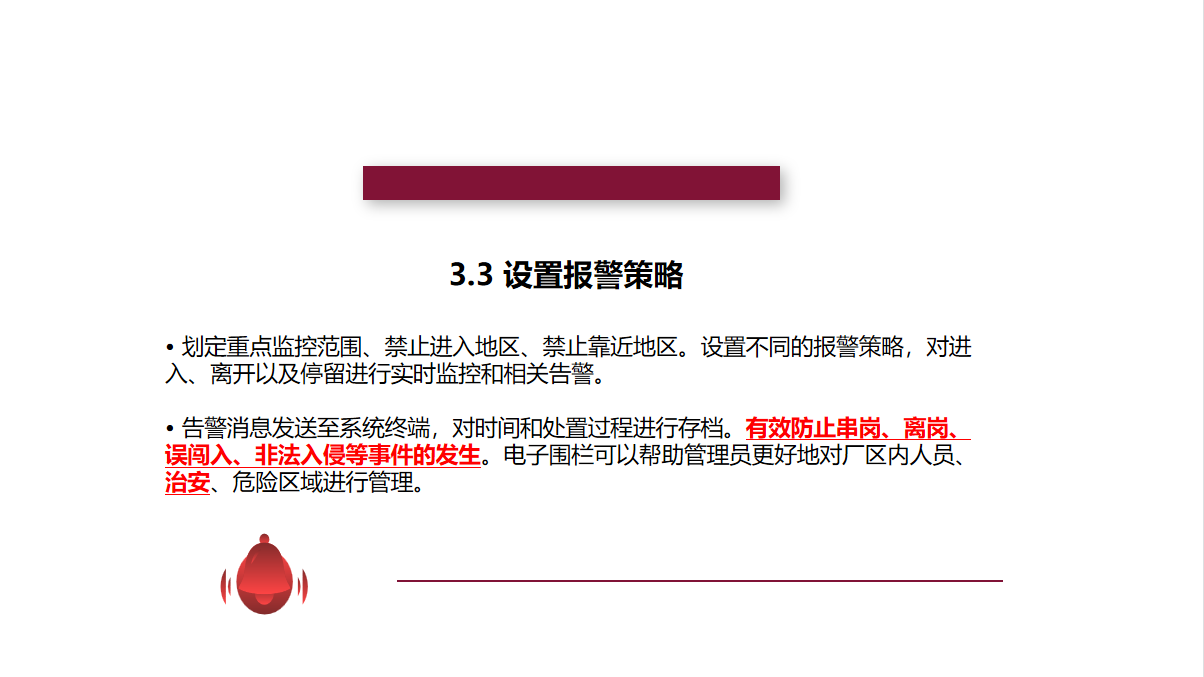 3.3 设置报警策略

• 划定重点监控范围、禁止进入地区、禁止靠近地区。设置不同的报警策略，对进入、离开以及停留进行实时监控和相关告警。

• 告警消息发送至系统终端，对时间和处置过程进行存档。有效防止串岗、离岗、误闯入、非法入侵等事件的发生。电子围栏可以帮助管理员更好地对厂区内人员、治安、危险区域进行管理。